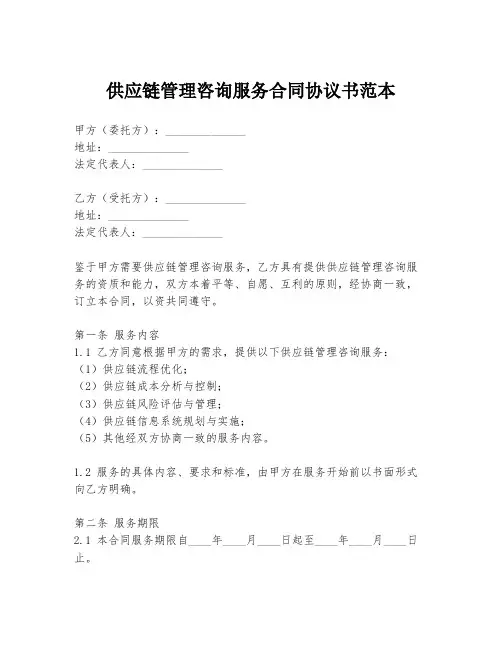 供应链管理咨询服务合同协议书范本

甲方（委托方）：______________
地址：______________
法定代表人：______________

乙方（受托方）：______________
地址：______________
法定代表人：______________

鉴于甲方需要供应链管理咨询服务，乙方具有提供供应链管理咨询服务的资质和能力，双方本着平等、自愿、互利的原则，经协商一致，订立本合同，以资共同遵守。

第一条 服务内容
1.1 乙方同意根据甲方的需求，提供以下供应链管理咨询服务：
（1）供应链流程优化；
（2）供应链成本分析与控制；
（3）供应链风险评估与管理；
（4）供应链信息系统规划与实施；
（5）其他经双方协商一致的服务内容。

1.2 服务的具体内容、要求和标准，由甲方在服务开始前以书面形式向乙方明确。

第二条 服务期限
2.1 本合同服务期限自____年____月____日起至____年____月____日止。